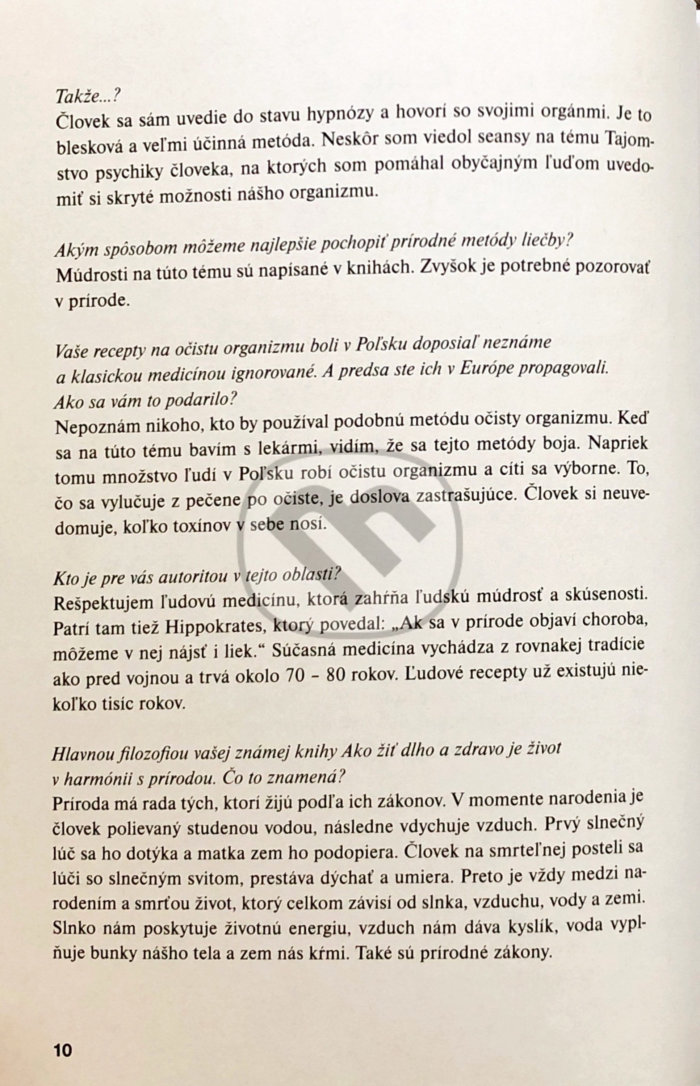 Takže...?
Človek sa sám uvedie do stavu hypnózy a hovorí so svojimi orgánmi. Je to blesková a veľmi účinná metóda. Neskôr som viedol seansy na tému Tajomstvo psychiky človeka, na ktorých som pomáhal obyčajným ľuďom uvedomiť si skryté možnosti nášho organizmu.

Akým spôsobom môžeme najlepšie pochopiť prírodné metódy liečby?
Múdrosti na túto tému sú napísané v knihách. Zvyšok je potrebné pozorovať v prírode.

Vaše recepty na očistu organizmu boli v Poľsku doposiaľ neznáme a klasickou medicínou ignorované. A predsa ste ich v Európe propagovali. Ako sa vám to podarilo?
Nepoznám nikoho, kto by používal podobnú metódu očisty organizmu. Keď sa na túto tému bavím s lekármi, vidím, že sa tejto metódy boja. Napriek tomu množstvo ľudí v Poľsku robí očistu organizmu a cíti sa výborne. To, čo sa vylučuje z pečene po očiste, je doslova zastrašujúce. Človek si neuvedomuje, koľko toxínov v sebe nosí.

Kto je pre vás autoritou v tejto oblasti?
Rešpektujem ľudovú medicínu, ktorá zahŕňa ľudskú múdrosť a skúsenosti. Patrí tam tiež Hippokrates, ktorý povedal: „Ak sa v prírode objaví choroba, môžeme v nej nájsť i liek.“ Súčasná medicína vychádza z rovnakej tradície ako pred vojnou a trvá okolo 70 – 80 rokov. Ľudové recepty už existujú niekoľko tisíc rokov.

Hlavnou filozofiou vašej známej knihy Ako žiť dlho a zdravo je život v harmónii s prírodou. Čo to znamená?
Príroda má rada tých, ktorí žijú podľa ich zákonov. V momente narodenia je človek polievaný studenou vodou, následne vdychuje vzduch. Prvý slnečný lúč sa ho dotýka a matka zem ho podopiera. Človek na smrteľnej posteli sa lúči so slnečným svitom, prestáva dýchať a umiera. Preto je vždy medzi narodením a smrťou život, ktorý celkom závisí od slnka, vzduchu, vody a zemi. Slnko nám poskytuje životnú energiu, vzduch nám dáva kyslík, voda vypĺňuje bunky nášho tela a zem nás kŕmi. Také sú prírodné zákony.

10